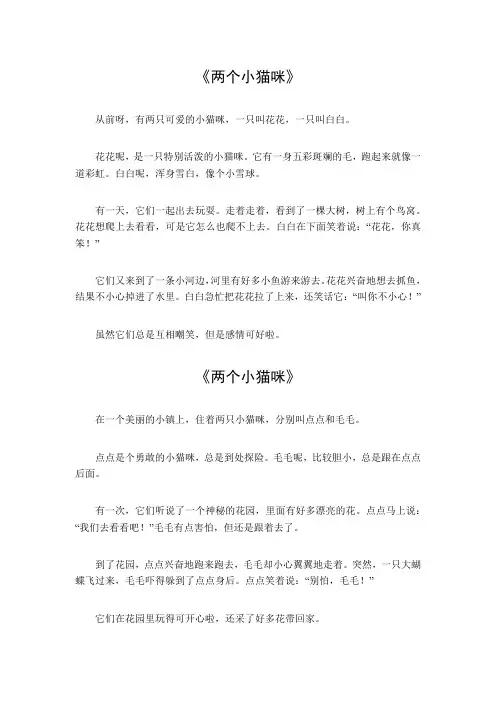 《两个小猫咪》

从前呀，有两只可爱的小猫咪，一只叫花花，一只叫白白。

花花呢，是一只特别活泼的小猫咪。它有一身五彩斑斓的毛，跑起来就像一道彩虹。白白呢，浑身雪白，像个小雪球。

有一天，它们一起出去玩耍。走着走着，看到了一棵大树，树上有个鸟窝。花花想爬上去看看，可是它怎么也爬不上去。白白在下面笑着说：“花花，你真笨！”

它们又来到了一条小河边，河里有好多小鱼游来游去。花花兴奋地想去抓鱼，结果不小心掉进了水里。白白急忙把花花拉了上来，还笑话它：“叫你不小心！”

虽然它们总是互相嘲笑，但是感情可好啦。

《两个小猫咪》

在一个美丽的小镇上，住着两只小猫咪，分别叫点点和毛毛。

点点是个勇敢的小猫咪，总是到处探险。毛毛呢，比较胆小，总是跟在点点后面。

有一次，它们听说了一个神秘的花园，里面有好多漂亮的花。点点马上说：“我们去看看吧！”毛毛有点害怕，但还是跟着去了。

到了花园，点点兴奋地跑来跑去，毛毛却小心翼翼地走着。突然，一只大蝴蝶飞过来，毛毛吓得躲到了点点身后。点点笑着说：“别怕，毛毛！”

它们在花园里玩得可开心啦，还采了好多花带回家。